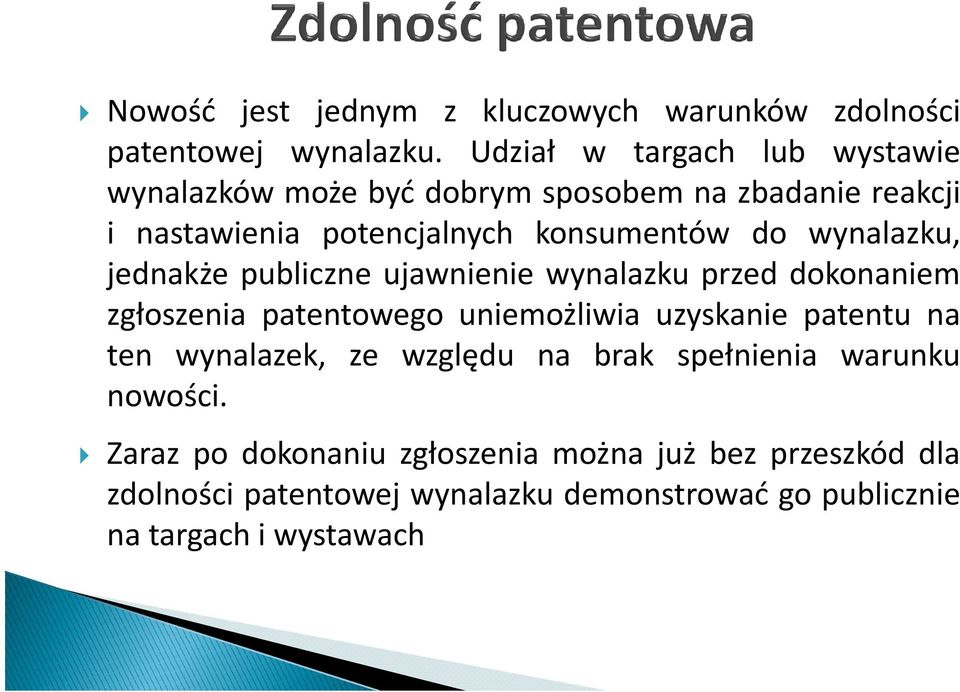 Zdolność patentowa

Nowość jest jednym z kluczowych warunków zdolności patentowej wynalazku. Udział w targach lub wystawie wynalazków może być dobrym sposobem na zbadanie reakcji i nastawienia potencjalnych konsumentów do wynalazku, jednakże publiczne ujawnienie wynalazku przed dokonaniem zgłoszenia patentowego uniemożliwia uzyskanie patentu na ten wynalazek, ze względu na brak spełnienia warunku nowości.

Zaraz po dokonaniu zgłoszenia można już bez przeszkód dla zdolności patentowej wynalazku demonstrować go publicznie na targach i wystawach